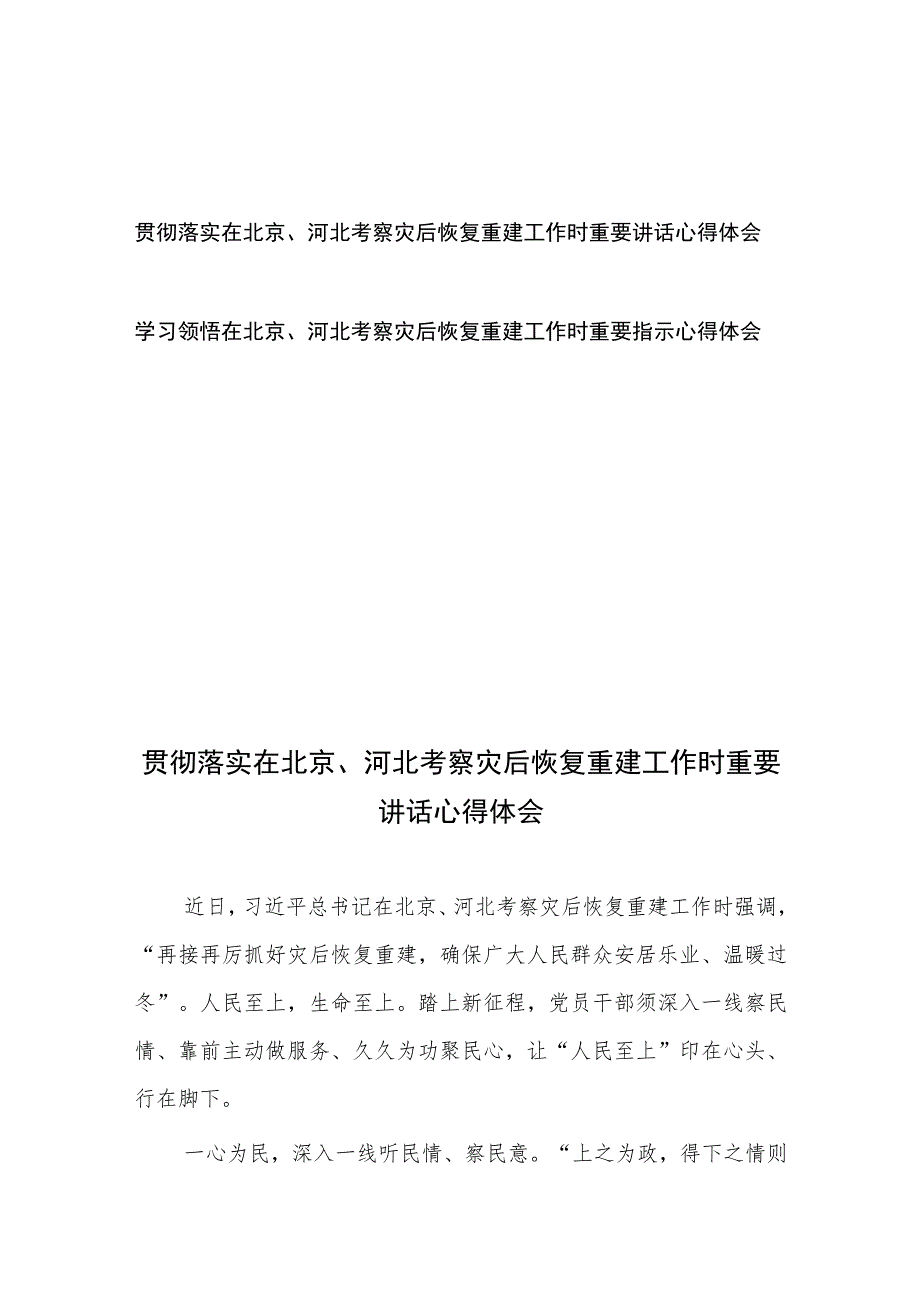 贯彻落实在北京、河北考察灾后恢复重建工作时重要讲话心得体会

学习领悟在北京、河北考察灾后恢复重建工作时重要指示心得体会

贯彻落实在北京、河北考察灾后恢复重建工作时重要讲话心得体会

近日，习近平总书记在北京、河北考察灾后恢复重建工作时强调，“再接再厉抓好灾后恢复重建，确保广大人民群众安居乐业、温暖过冬”。人民至上，生命至上。踏上新征程，党员干部须深入一线察民情、靠前主动做服务、久久为功聚民心，让“人民至上”印在心头、行在脚下。

一心为民，深入一线听民情、察民意。“上之为政，得下之情则